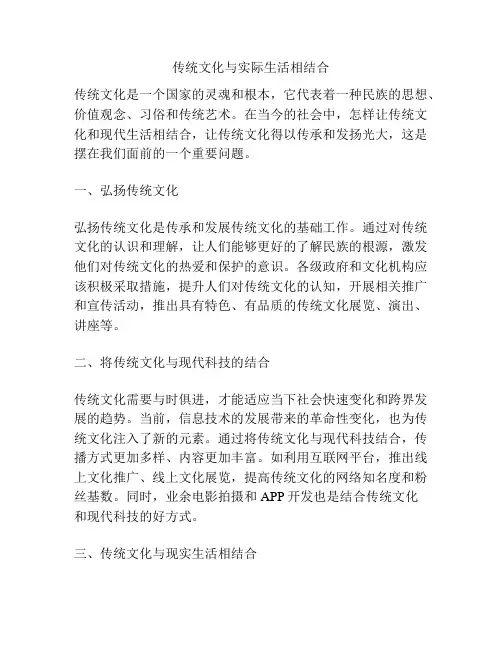 传统文化与实际生活相结合

传统文化是一个国家的灵魂和根本，它代表着一种民族的思想、价值观念、习俗和传统艺术。在当今的社会中，怎样让传统文化和现代生活相结合，让传统文化得以传承和发扬光大，这是摆在我们面前的一个重要问题。

一、弘扬传统文化

弘扬传统文化是传承和发展传统文化的基础工作。通过对传统文化的认识和理解，让人们能够更好的了解民族的根源，激发他们对传统文化的热爱和保护的意识。各级政府和文化机构应该积极采取措施，提升人们对传统文化的认知，开展相关推广和宣传活动，推出具有特色、有品质的传统文化展览、演出、讲座等。

二、将传统文化与现代科技的结合

传统文化需要与时俱进，才能适应当下社会快速变化和跨界发展的趋势。当前，信息技术的发展带来的革命性变化，也为传统文化注入了新的元素。通过将传统文化与现代科技结合，传播方式更加多样、内容更加丰富。如利用互联网平台，推出线上文化推广、线上文化展览，提高传统文化的网络知名度和粉丝基数。同时，业余电影拍摄和 APP 开发也是结合传统文化和现代科技的好方式。

三、传统文化与现实生活相结合